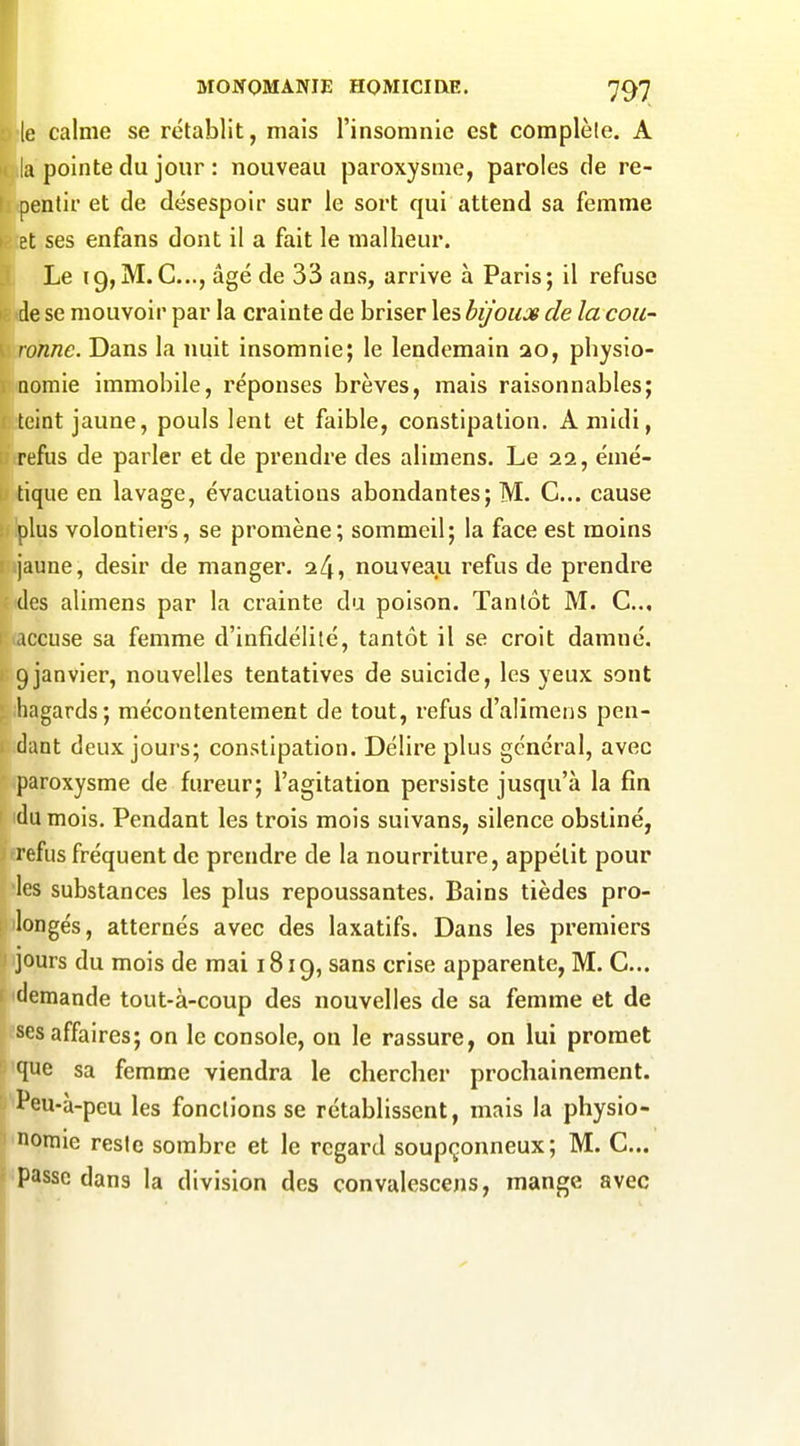 MONOMANIE HOMICIDE. 797

le calme se rétablit, mais l'insomnie est complète. A la pointe du jour : nouveau paroxysme, paroles de repentir et de désespoir sur le sort qui attend sa femme et ses enfans dont il a fait le malheur.

Le 19, M. C..., âgé de 33 ans, arrive à Paris; il refuse de se mouvoir par la crainte de briser les bijoux de la couronne. Dans la nuit insomnie; le lendemain 20, physionomie immobile, réponses brèves, mais raisonnables; teint jaune, pouls lent et faible, constipation. A midi, refus de parler et de prendre des alimens. Le 22, émétique en lavage, évacuations abondantes; M. C... cause plus volontiers, se promène; sommeil; la face est moins jaune, desir de manger. 24, nouveau refus de prendre des alimens par la crainte du poison. Tantôt M. C... accuse sa femme d'infidélité, tantôt il se croit damné. 9 janvier, nouvelles tentatives de suicide, les yeux sont hagards; mécontentement de tout, refus d'alimens pendant deux jours; constipation. Délire plus général, avec paroxysme de fureur; l'agitation persiste jusqu'à la fin du mois. Pendant les trois mois suivans, silence obstiné, refus fréquent de prendre de la nourriture, appétit pour les substances les plus repoussantes. Bains tièdes prolongés, atternés avec des laxatifs. Dans les premiers jours du mois de mai 1819, sans crise apparente, M. C... demande tout-à-coup des nouvelles de sa femme et de ses affaires; on le console, on le rassure, on lui promet que sa femme viendra le chercher prochainement. Peu-à-peu les fonctions se rétablissent, mais la physionomie reste sombre et le regard soupçonneux; M. C... passe dans la division des convalescens, mange avec